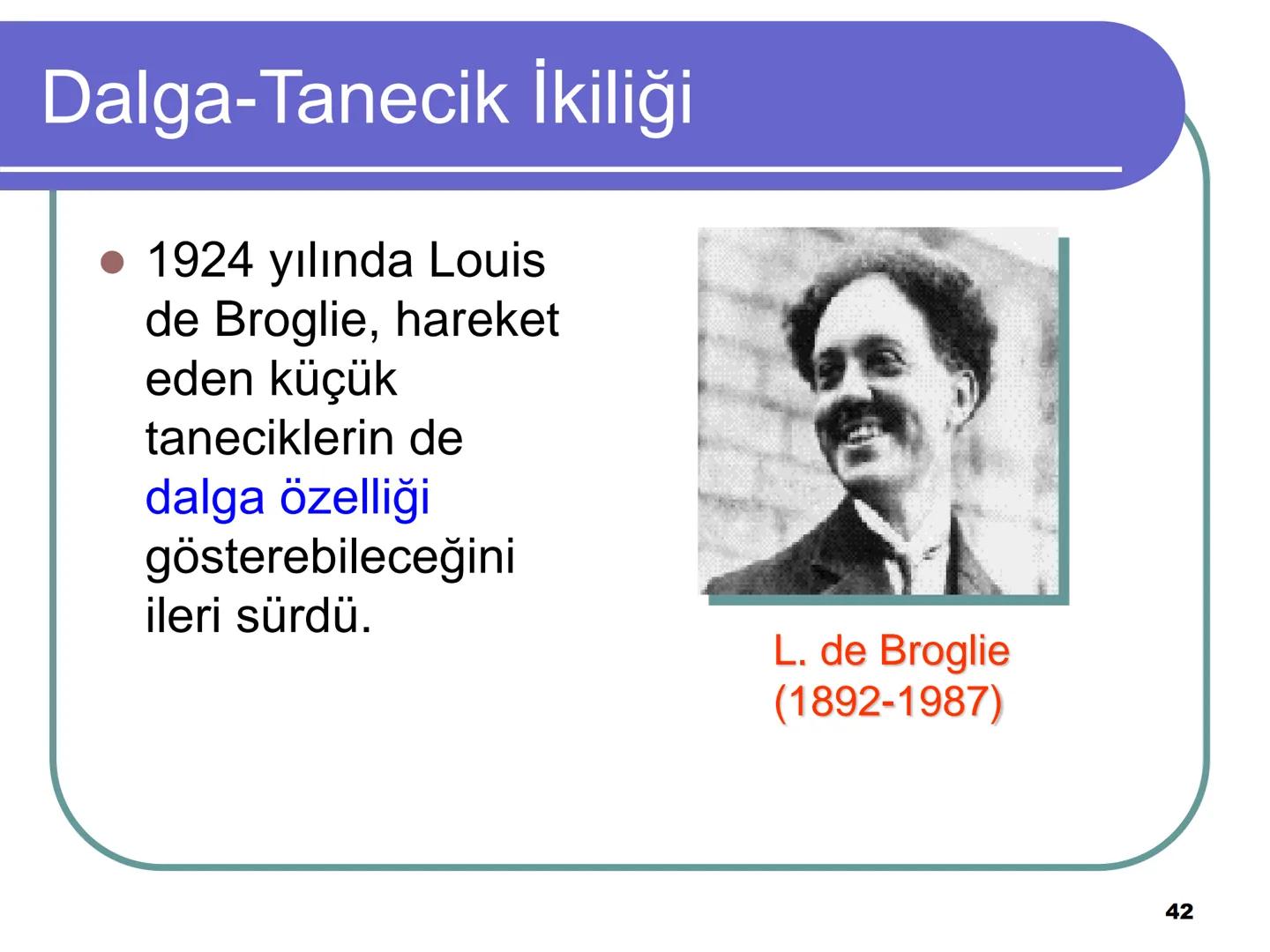 Dalga-Tanecik İkiliği

• 1924 yılında Louis de Broglie, hareket eden küçük taneciklerin de dalga özelliği gösterebileceğini ileri sürdü.

L. de Broglie
(1892-1987)

42